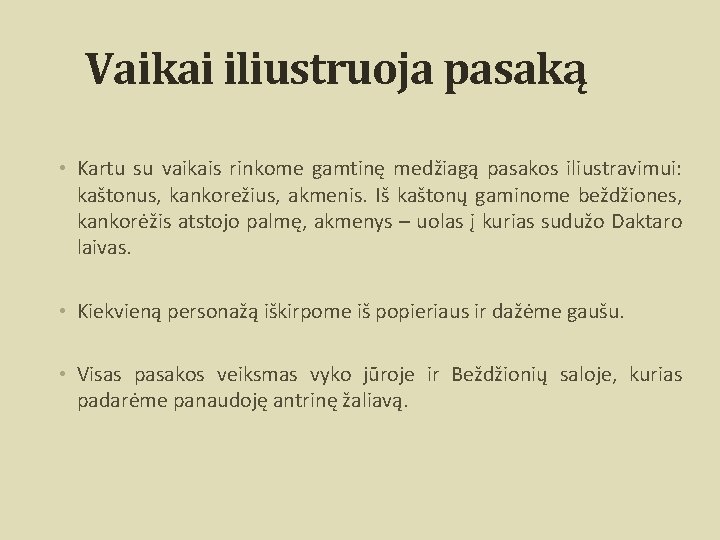 Vaikai iliustruoja pasaką

• Kartu su vaikais rinkome gamtinę medžiagą pasakos iliustravimui: kaštonus, kankorežius, akmenis. Iš kaštonų gaminome beždžiones, kankorėžis atstojo palmę, akmenys – uolas į kurias sudužo Daktaro laivas.

• Kiekvieną personažą iškirpome iš popieriaus ir dažėme gaušu.

• Visas pasakos veiksmas vyko jūroje ir Beždžionių saloje, kurias padarėme panaudoję antrinę žaliavą.